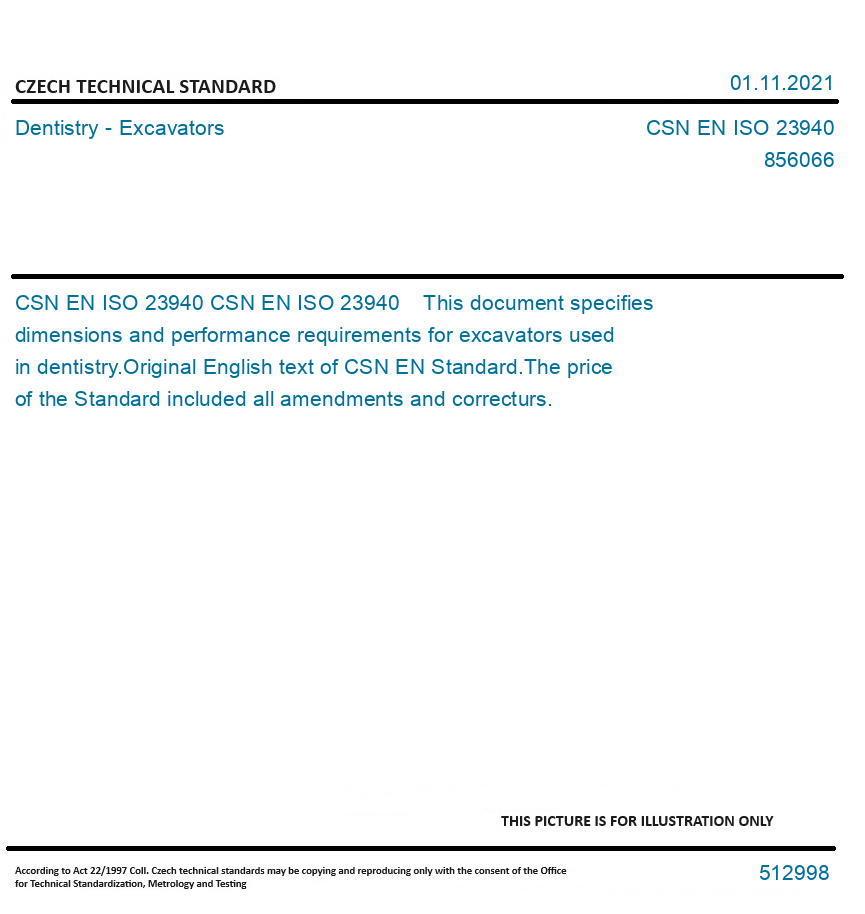 CZECH TECHNICAL STANDARD

01.11.2021

Dentistry - Excavators

CSN EN ISO 23940
856066

CSN EN ISO 23940 CSN EN ISO 23940 This document specifies dimensions and performance requirements for excavators used in dentistry.Original English text of CSN EN Standard.The price of the Standard included all amendments and correcturs.

THIS PICTURE IS FOR ILLUSTRATION ONLY

According to Act 22/1997 Coll. Czech technical standards may be copying and reproducing only with the consent of the Office for Technical Standardization, Metrology and Testing

512998